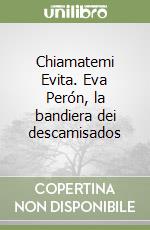 unilibro

Chiamatemi Evita. Eva Perón, la bandiera dei descamisados

COPERTINA NON DISPONIBILE